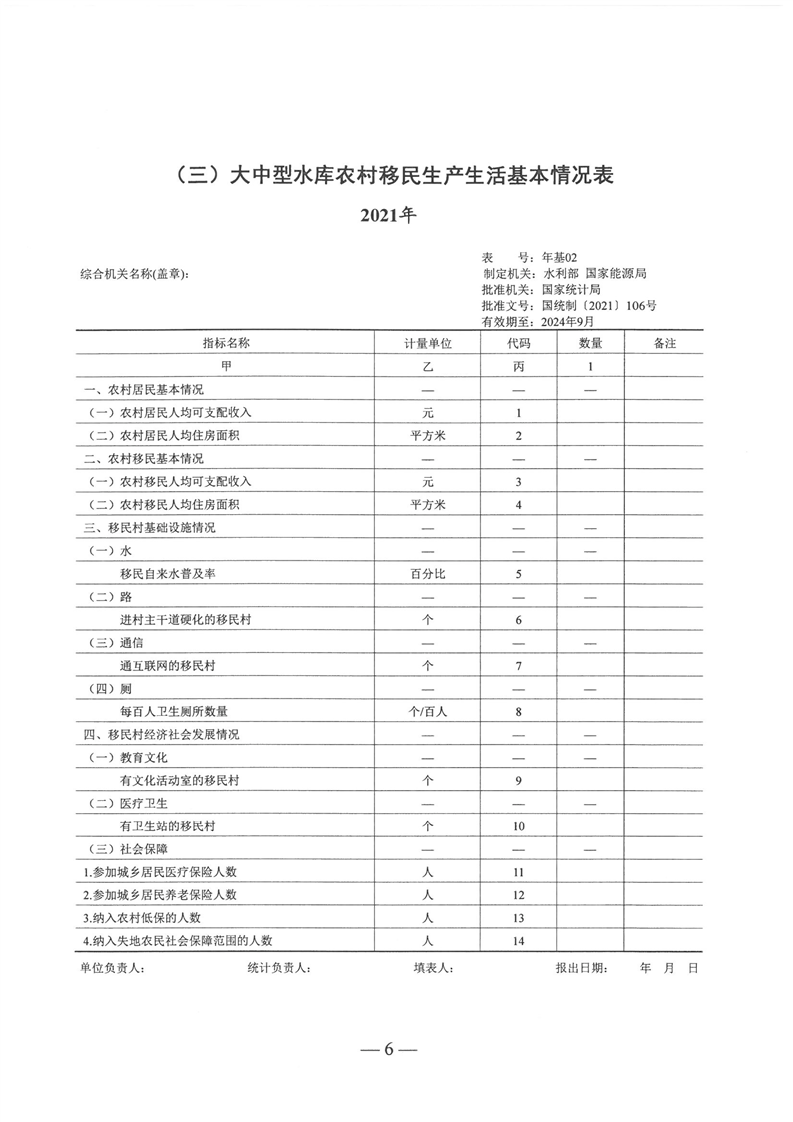 （三）大中型水库农村移民生产生活基本情况表

2021年

综合机关名称(盖章):

表　　号：年基02
制定机关：水利部 国家能源局
批准机关：国家统计局
批准文号：国统制〔2021〕106号
有效期至：2024年9月

| 指标名称 | 计量单位 | 代码 | 数量 | 备注 |
|---|---|---|---|---|
| 甲 | 乙 | 丙 | 1 | |
| 一、农村居民基本情况 | — | — | — | |
| （一）农村居民人均可支配收入 | 元 | 1 | | |
| （二）农村居民人均住房面积 | 平方米 | 2 | | |
| 二、农村移民基本情况 | — | — | — | |
| （一）农村移民人均可支配收入 | 元 | 3 | | |
| （二）农村移民人均住房面积 | 平方米 | 4 | | |
| 三、移民村基础设施情况 | — | — | — | |
| （一）水 | — | — | — | |
| 移民自来水普及率 | 百分比 | 5 | | |
| （二）路 | — | — | — | |
| 进村主干道硬化的移民村 | 个 | 6 | | |
| （三）通信 | — | — | — | |
| 通互联网的移民村 | 个 | 7 | | |
| （四）厕 | — | — | — | |
| 每百人卫生厕所数量 | 个/百人 | 8 | | |
| 四、移民村经济社会发展情况 | — | — | — | |
| （一）教育文化 | — | — | — | |
| 有文化活动室的移民村 | 个 | 9 | | |
| （二）医疗卫生 | — | — | — | |
| 有卫生站的移民村 | 个 | 10 | | |
| （三）社会保障 | — | — | — | |
| 1.参加城乡居民医疗保险人数 | 人 | 11 | | |
| 2.参加城乡居民养老保险人数 | 人 | 12 | | |
| 3.纳入农村低保的人数 | 人 | 13 | | |
| 4.纳入失地农民社会保障范围的人数 | 人 | 14 | | |

单位负责人：　　统计负责人：　　填表人：　　报出日期：　　年　月　日

— 6 —